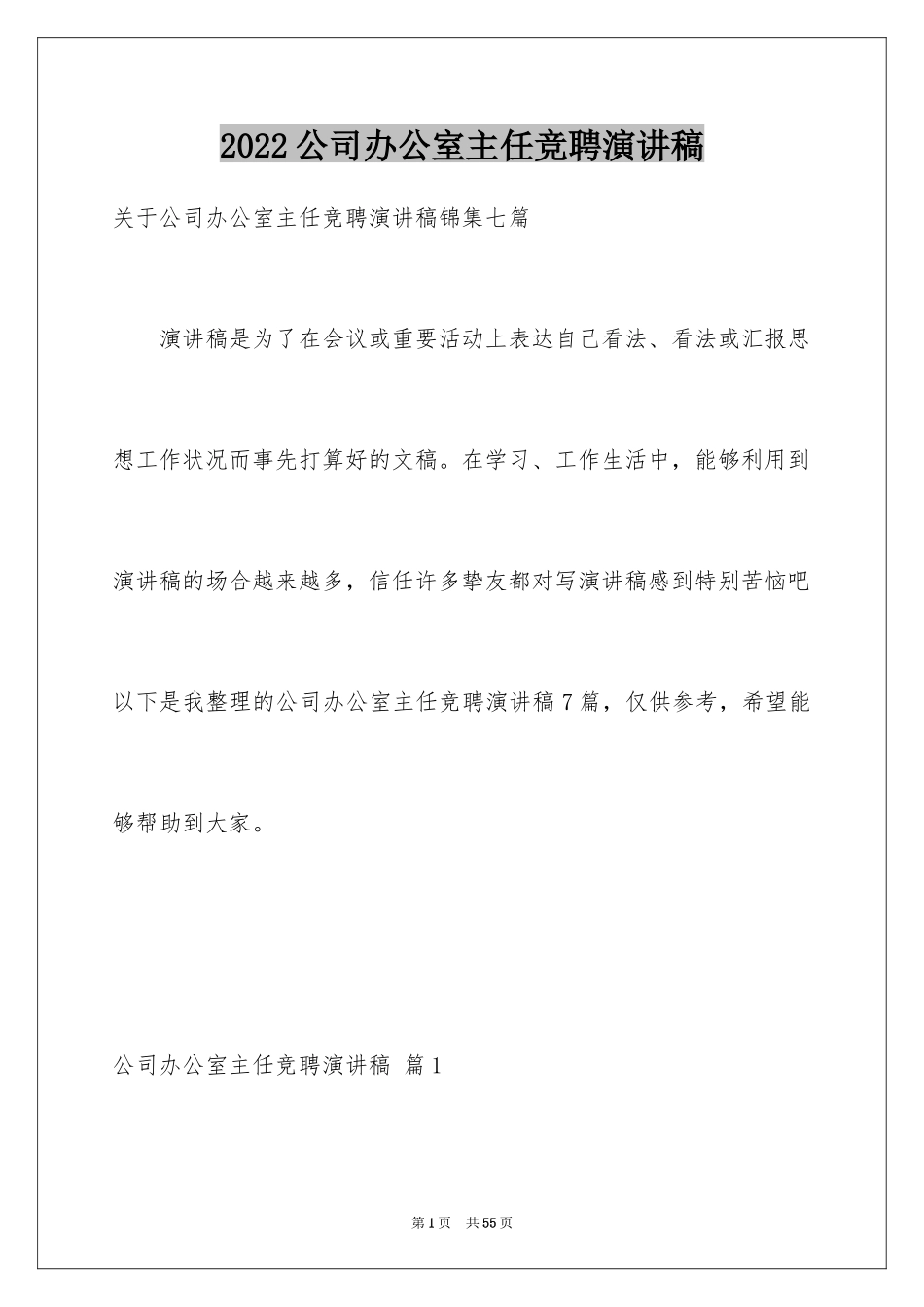 2022公司办公室主任竞聘演讲稿

关于公司办公室主任竞聘演讲稿锦集七篇

演讲稿是为了在会议或重要活动上表达自己看法、看法或汇报思想工作状况而事先打算好的文稿。在学习、工作生活中，能够利用到演讲稿的场合越来越多，信任许多挚友都对写演讲稿感到特别苦恼吧以下是我整理的公司办公室主任竞聘演讲稿7篇，仅供参考，希望能够帮助到大家。

公司办公室主任竞聘演讲稿 篇1

第1页 共55页